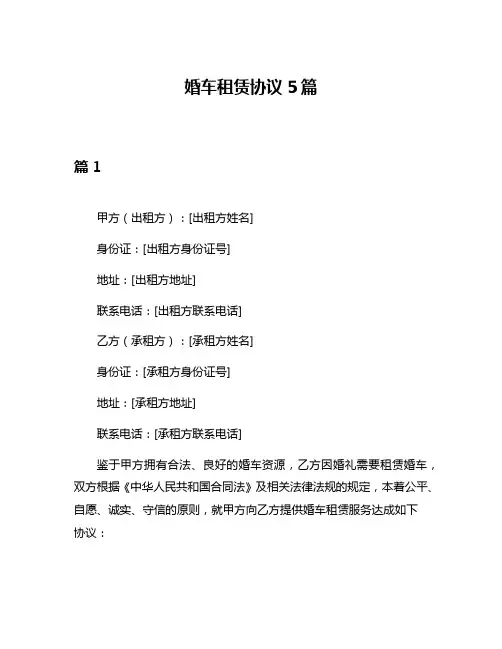 婚车租赁协议 5篇

篇 1

甲方（出租方）：[出租方姓名]

身份证：[出租方身份证号]

地址：[出租方地址]

联系电话：[出租方联系电话]

乙方（承租方）：[承租方姓名]

身份证：[承租方身份证号]

地址：[承租方地址]

联系电话：[承租方联系电话]

鉴于甲方拥有合法、良好的婚车资源，乙方因婚礼需要租赁婚车，双方根据《中华人民共和国合同法》及相关法律法规的规定，本着公平、自愿、诚实、守信的原则，就甲方向乙方提供婚车租赁服务达成如下协议：